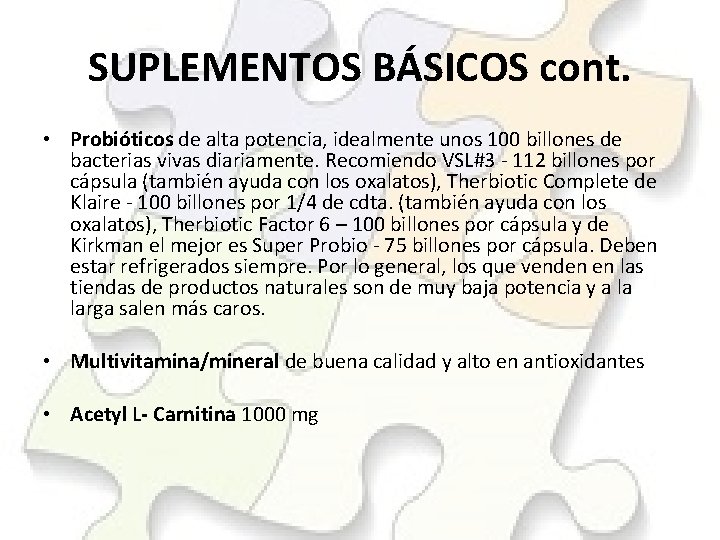 SUPLEMENTOS BÁSICOS cont.

• Probióticos de alta potencia, idealmente unos 100 billones de bacterias vivas diariamente. Recomiendo VSL#3 - 112 billones por cápsula (también ayuda con los oxalatos), Therbiotic Complete de Klaire - 100 billones por 1/4 de cdta. (también ayuda con los oxalatos), Therbiotic Factor 6 – 100 billones por cápsula y de Kirkman el mejor es Super Probio - 75 billones por cápsula. Deben estar refrigerados siempre. Por lo general, los que venden en las tiendas de productos naturales son de muy baja potencia y a la larga salen más caros.

• Multivitamina/mineral de buena calidad y alto en antioxidantes

• Acetyl L- Carnitina 1000 mg